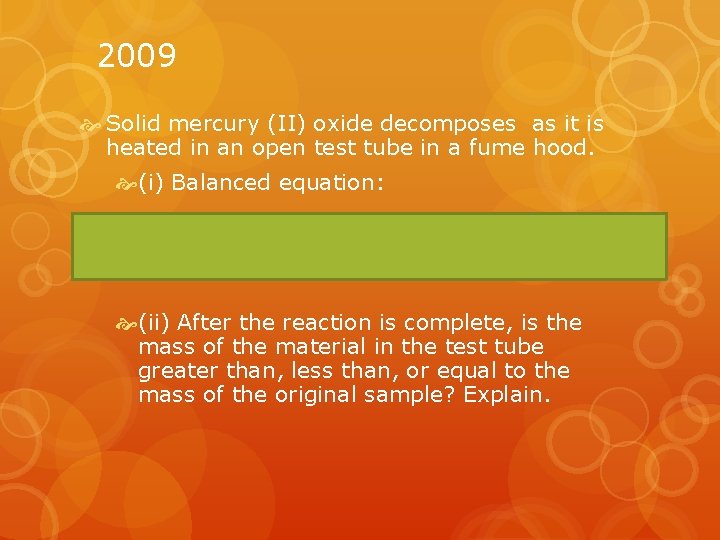 2009

Solid mercury (II) oxide decomposes as it is heated in an open test tube in a fume hood.

(i) Balanced equation:

(ii) After the reaction is complete, is the mass of the material in the test tube greater than, less than, or equal to the mass of the original sample? Explain.